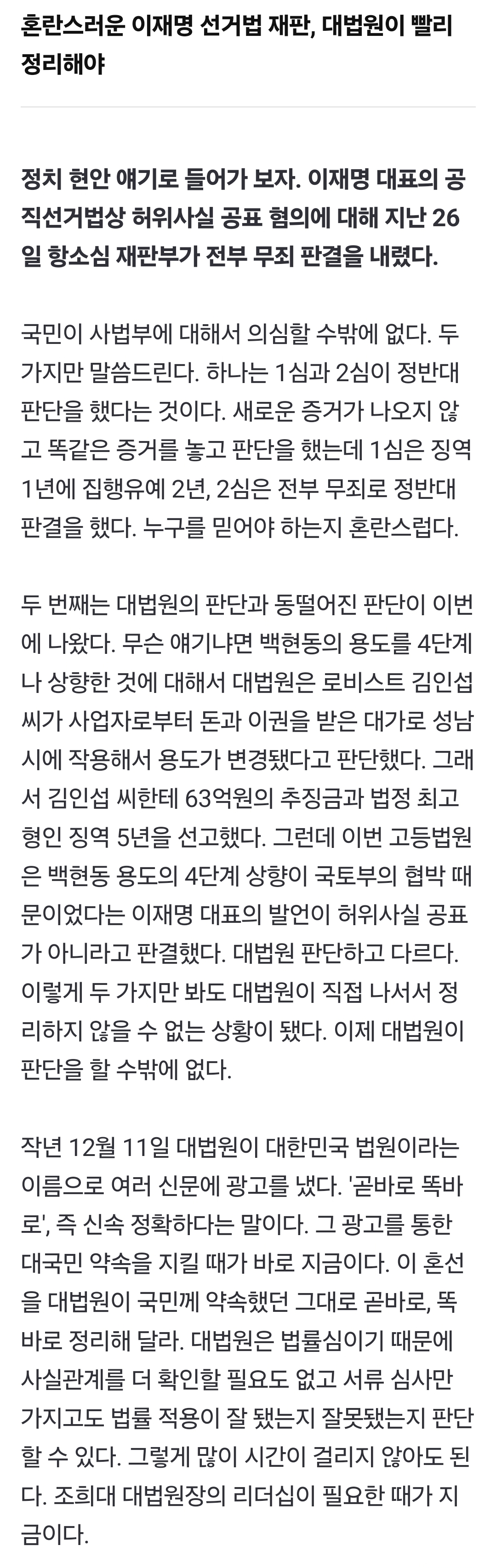 혼란스러운 이재명 선거법 재판, 대법원이 빨리 정리해야

정치 현안 얘기로 들어가 보자. 이재명 대표의 공직선거법상 허위사실 공표 혐의에 대해 지난 26일 항소심 재판부가 전부 무죄 판결을 내렸다.

국민이 사법부에 대해서 의심할 수밖에 없다. 두 가지만 말씀드린다. 하나는 1심과 2심이 정반대 판단을 했다는 것이다. 새로운 증거가 나오지 않고 똑같은 증거를 놓고 판단을 했는데 1심은 징역 1년에 집행유예 2년, 2심은 전부 무죄로 정반대 판결을 했다. 누구를 믿어야 하는지 혼란스럽다.

두 번째는 대법원의 판단과 동떨어진 판단이 이번에 나왔다. 무슨 얘기냐면 백현동의 용도를 4단계나 상향한 것에 대해서 대법원은 로비스트 김인섭 씨가 사업자로부터 돈과 이권을 받은 대가로 성남시에 작용해서 용도가 변경됐다고 판단했다. 그래서 김인섭 씨한테 63억원의 추징금과 법정 최고형인 징역 5년을 선고했다. 그런데 이번 고등법원은 백현동 용도의 4단계 상향이 국토부의 협박 때문이었다는 이재명 대표의 발언이 허위사실 공표가 아니라고 판결했다. 대법원 판단하고 다르다. 이렇게 두 가지만 봐도 대법원이 직접 나서서 정리하지 않을 수 없는 상황이 됐다. 이제 대법원이 판단을 할 수밖에 없다.

작년 12월 11일 대법원이 대한민국 법원이라는 이름으로 여러 신문에 광고를 냈다. '곧바로 똑바로', 즉 신속 정확하다는 말이다. 그 광고를 통한 대국민 약속을 지킬 때가 바로 지금이다. 이 혼선을 대법원이 국민께 약속했던 그대로 곧바로, 똑바로 정리해 달라. 대법원은 법률심이기 때문에 사실관계를 더 확인할 필요도 없고 서류 심사만 가지고도 법률 적용이 잘 됐는지 잘못됐는지 판단할 수 있다. 그렇게 많이 시간이 걸리지 않아도 된다. 조희대 대법원장의 리더십이 필요한 때가 지금이다.